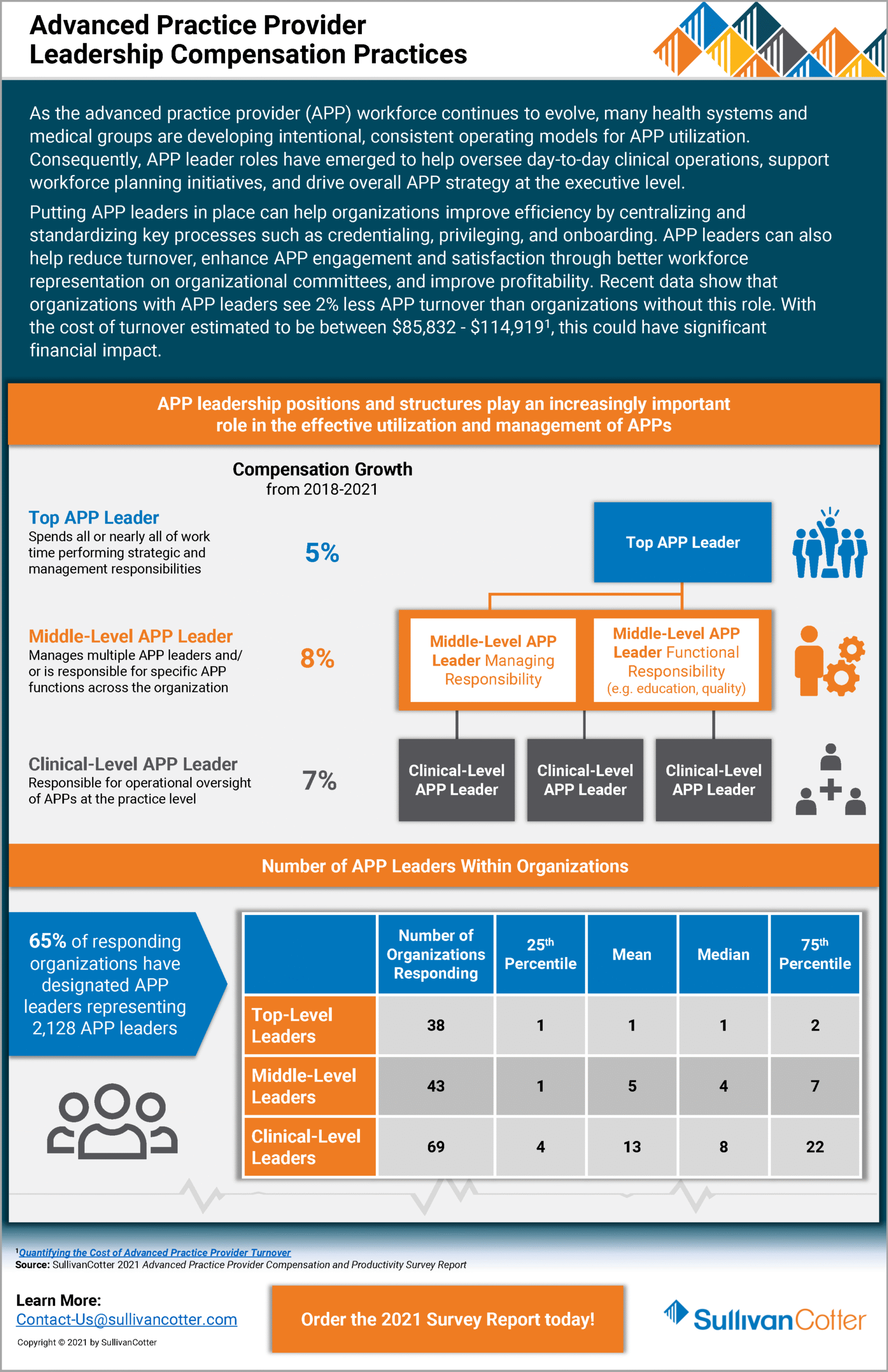 Advanced Practice Provider Leadership Compensation Practices

As the advanced practice provider (APP) workforce continues to evolve, many health systems and medical groups are developing intentional, consistent operating models for APP utilization. Consequently, APP leader roles have emerged to help oversee day-to-day clinical operations, support workforce planning initiatives, and drive overall APP strategy at the executive level.

Putting APP leaders in place can help organizations improve efficiency by centralizing and standardizing key processes such as credentialing, privileging, and onboarding. APP leaders can also help reduce turnover, enhance APP engagement and satisfaction through better workforce representation on organizational committees, and improve profitability. Recent data show that organizations with APP leaders see 2% less APP turnover than organizations without this role. With the cost of turnover estimated to be between \$85,832 - \$114,919$^1$, this could have significant financial impact.

APP leadership positions and structures play an increasingly important role in the effective utilization and management of APPs

Compensation Growth from 2018-2021

Top APP Leader
Spends all or nearly all of work time performing strategic and management responsibilities
5%

Middle-Level APP Leader
Manages multiple APP leaders and/ or is responsible for specific APP functions across the organization
8%

Clinical-Level APP Leader
Responsible for operational oversight of APPs at the practice level
7%

Top APP Leader
Middle-Level APP Leader Managing Responsibility
Middle-Level APP Leader Functional Responsibility (e.g. education, quality)
Clinical-Level APP Leader
Clinical-Level APP Leader
Clinical-Level APP Leader

Number of APP Leaders Within Organizations

65% of responding organizations have designated APP leaders representing 2,128 APP leaders

| | Number of Organizations Responding | 25$^{th}$ Percentile | Mean | Median | 75$^{th}$ Percentile |
|---|---|---|---|---|---|
| Top-Level Leaders | 38 | 1 | 1 | 1 | 2 |
| Middle-Level Leaders | 43 | 1 | 5 | 4 | 7 |
| Clinical-Level Leaders | 69 | 4 | 13 | 8 | 22 |

$^1$Quantifying the Cost of Advanced Practice Provider Turnover
Source: SullivanCotter 2021 Advanced Practice Provider Compensation and Productivity Survey Report

Learn More:
Contact-Us@sullivancotter.com
Copyright © 2021 by SullivanCotter

Order the 2021 Survey Report today!

SullivanCotter